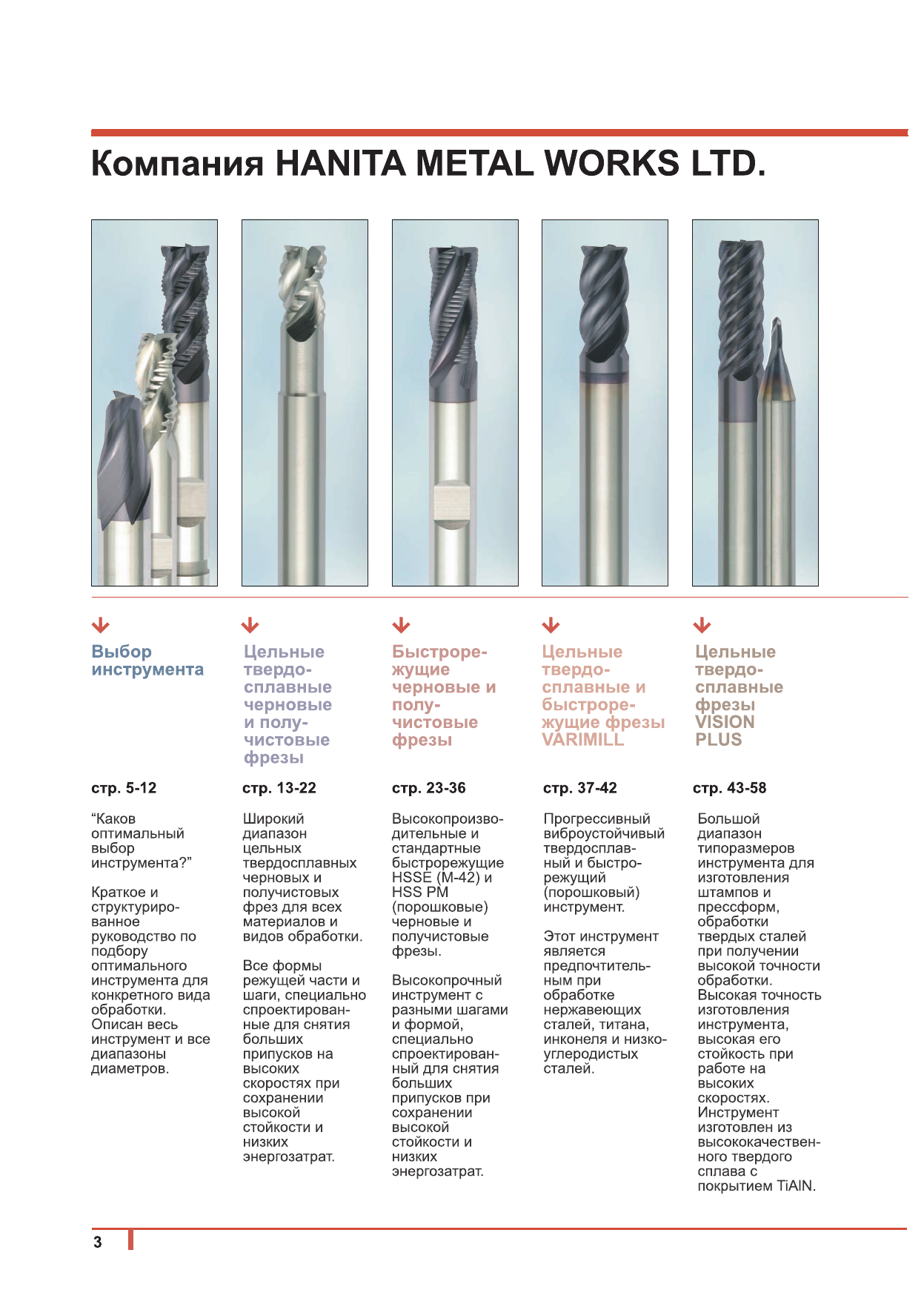 Компания HANITA METAL WORKS LTD.

Выбор инструмента

стр. 5-12

“Каков оптимальный выбор инструмента?”

Краткое и структурированное руководство по подбору оптимального инструмента для конкретного вида обработки. Описан весь инструмент и все диапазоны диаметров.

Цельные твердосплавные черновые и получистовые фрезы

стр. 13-22

Широкий диапазон цельных твердосплавных черновых и получистовых фрез для всех материалов и видов обработки.

Все формы режущей части и шаги, специально спроектированные для снятия больших припусков на высоких скоростях при сохранении высокой стойкости и низких энергозатрат.

Быстрорежущие черновые и получистовые фрезы

стр. 23-36

Высокопроизводительные и стандартные быстрорежущие HSSE (M-42) и HSS PM (порошковые) черновые и получистовые фрезы.

Высокопрочный инструмент с разными шагами и формой, специально спроектированный для снятия больших припусков при сохранении высокой стойкости и низких энергозатрат.

Цельные твердосплавные и быстрорежущие фрезы VARIMILL

стр. 37-42

Прогрессивный виброустойчивый твердосплавный и быстрорежущий (порошковый) инструмент.

Этот инструмент является предпочтительным при обработке нержавеющих сталей, титана, инконеля и низкоуглеродистых сталей.

Цельные твердосплавные фрезы VISION PLUS

стр. 43-58

Большой диапазон типоразмеров инструмента для изготовления штампов и прессформ, обработки твердых сталей при получении высокой точности обработки. Высокая точность изготовления инструмента, высокая его стойкость при работе на высоких скоростях. Инструмент изготовлен из высококачественного твердого сплава с покрытием TiAlN.

3